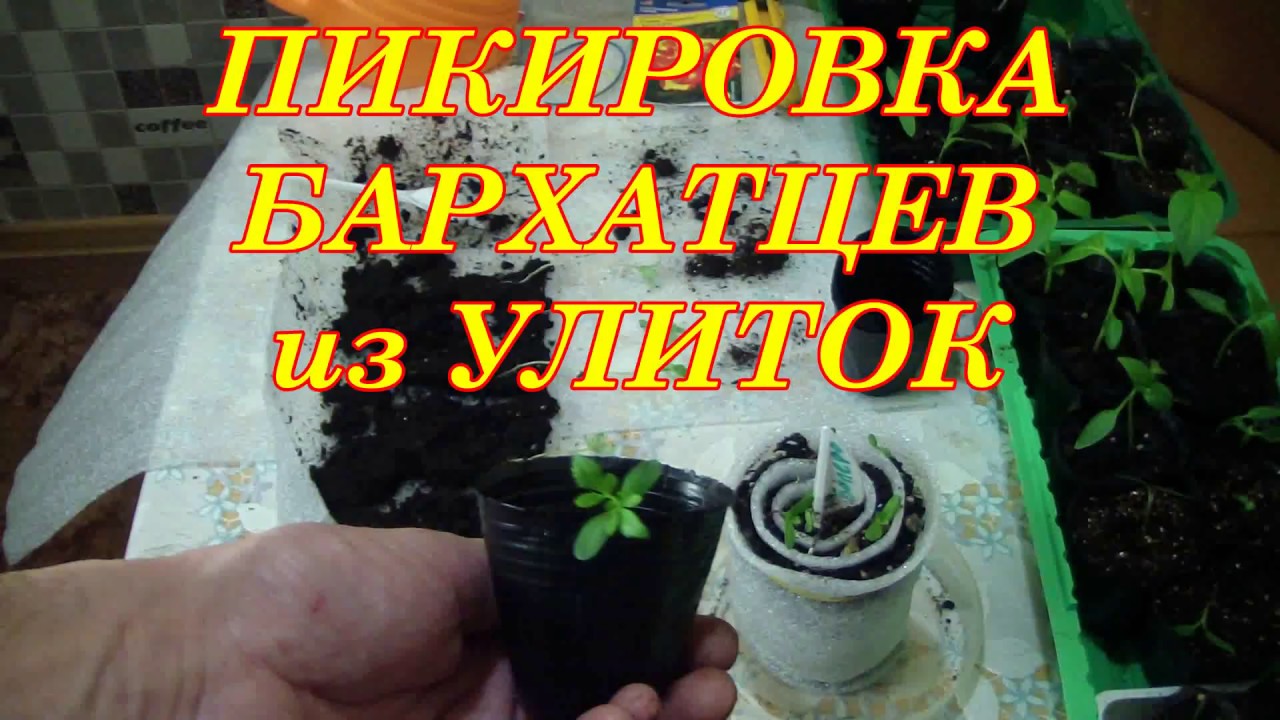 ПИКИРОВКА БАРХАТЦЕВ из УЛИТОК

coffee